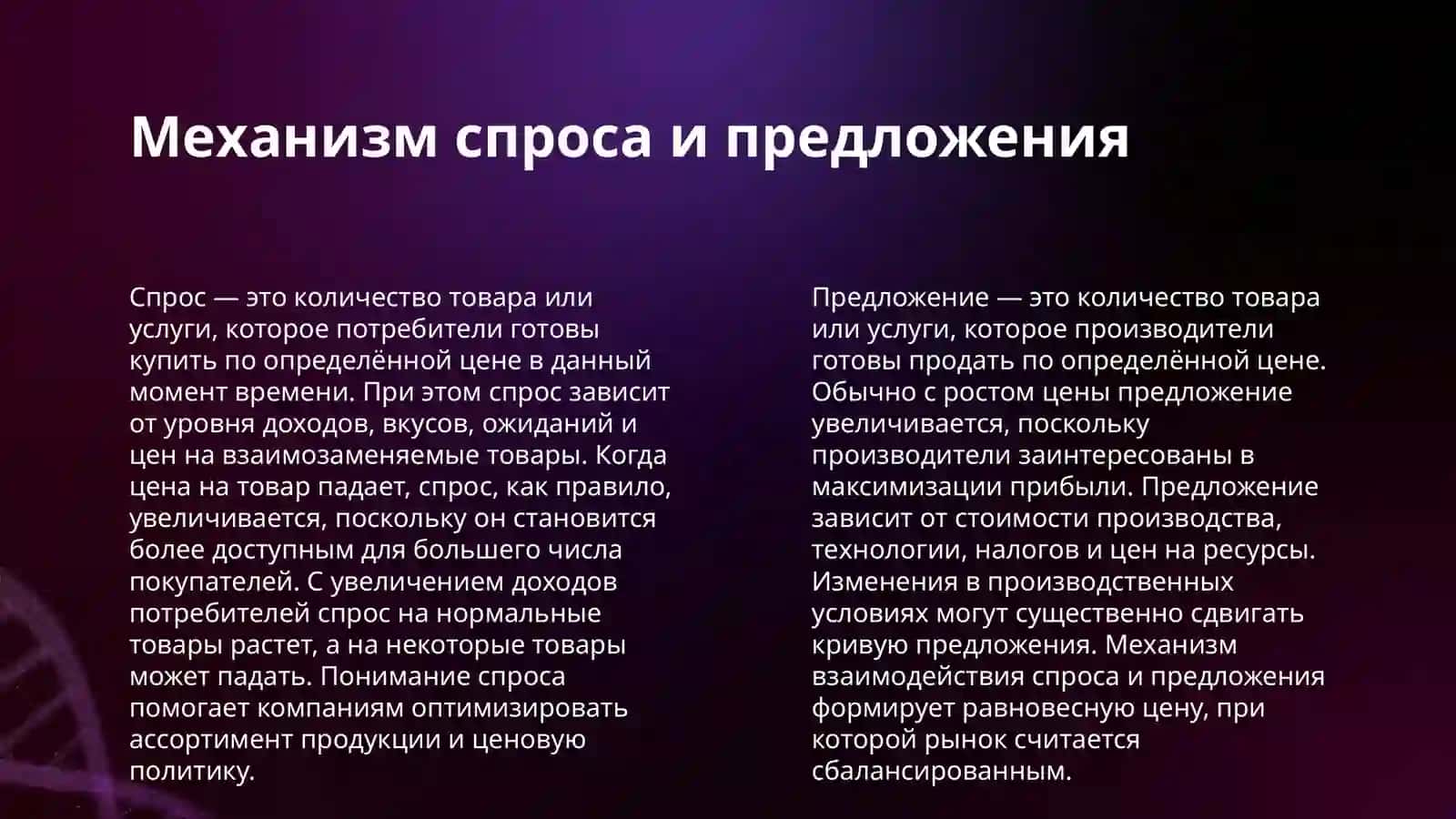 Механизм спроса и предложения

Спрос — это количество товара или услуги, которое потребители готовы купить по определённой цене в данный момент времени. При этом спрос зависит от уровня доходов, вкусов, ожиданий и цен на взаимозаменяемые товары. Когда цена на товар падает, спрос, как правило, увеличивается, поскольку он становится более доступным для большего числа покупателей. С увеличением доходов потребителей спрос на нормальные товары растет, а на некоторые товары может падать. Понимание спроса помогает компаниям оптимизировать ассортимент продукции и ценовую политику.

Предложение — это количество товара или услуги, которое производители готовы продать по определённой цене. Обычно с ростом цены предложение увеличивается, поскольку производители заинтересованы в максимизации прибыли. Предложение зависит от стоимости производства, технологии, налогов и цен на ресурсы. Изменения в производственных условиях могут существенно сдвигать кривую предложения. Механизм взаимодействия спроса и предложения формирует равновесную цену, при которой рынок считается сбалансированным.